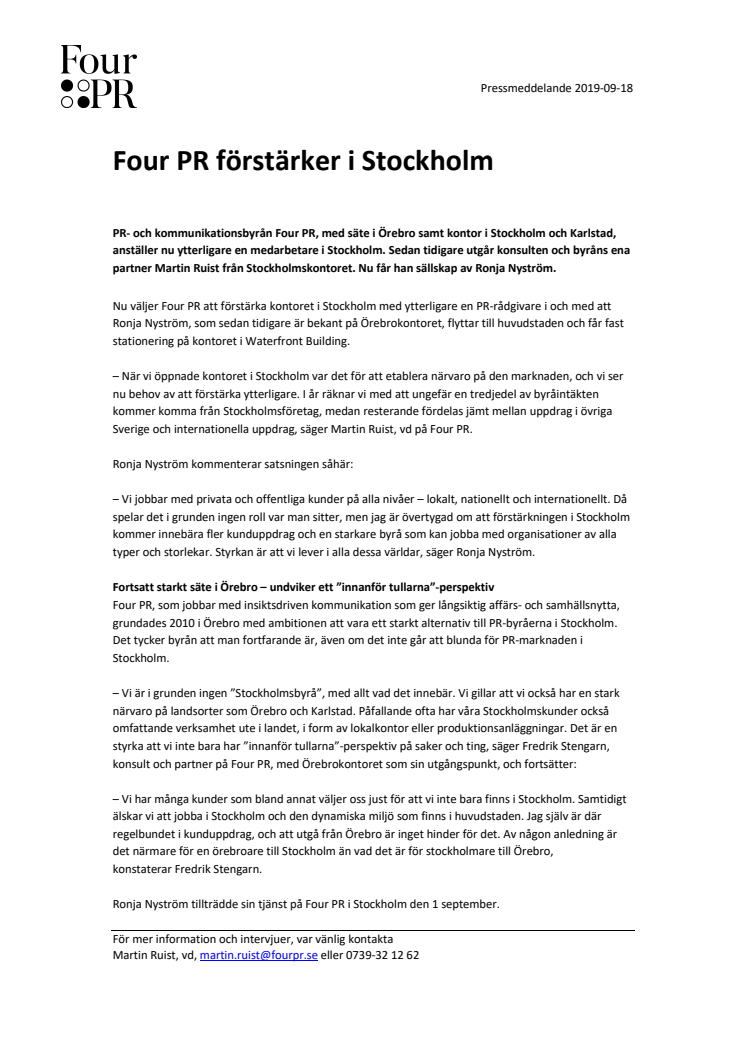 Four PR

Pressmeddelande 2019-09-18

Four PR förstärker i Stockholm

PR- och kommunikationsbyrån Four PR, med säte i Örebro samt kontor i Stockholm och Karlstad, anställer nu ytterligare en medarbetare i Stockholm. Sedan tidigare utgår konsulten och byråns ena partner Martin Ruist från Stockholmskontoret. Nu får han sällskap av Ronja Nyström.

Nu väljer Four PR att förstärka kontoret i Stockholm med ytterligare en PR-rådgivare i och med att Ronja Nyström, som sedan tidigare är bekant på Örebrokontoret, flyttar till huvudstaden och får fast stationering på kontoret i Waterfront Building.

– När vi öppnade kontoret i Stockholm var det för att etablera närvaro på den marknaden, och vi ser nu behov av att förstärka ytterligare. I år räknar vi med att ungefär en tredjedel av byråintäkten kommer komma från Stockholmsföretag, medan resterande fördelas jämt mellan uppdrag i övriga Sverige och internationella uppdrag, säger Martin Ruist, vd på Four PR.

Ronja Nyström kommenterar satsningen såhär:

– Vi jobbar med privata och offentliga kunder på alla nivåer – lokalt, nationellt och internationellt. Då spelar det i grunden ingen roll var man sitter, men jag är övertygad om att förstärkningen i Stockholm kommer innebära fler kunduppdrag och en starkare byrå som kan jobba med organisationer av alla typer och storlekar. Styrkan är att vi lever i alla dessa världar, säger Ronja Nyström.

Fortsatt starkt säte i Örebro – undviker ett ”innanför tullarna”-perspektiv
Four PR, som jobbar med insiktsdriven kommunikation som ger långsiktig affärs- och samhällsnytta, grundades 2010 i Örebro med ambitionen att vara ett starkt alternativ till PR-byråerna i Stockholm. Det tycker byrån att man fortfarande är, även om det inte går att blunda för PR-marknaden i Stockholm.

– Vi är i grunden ingen ”Stockholmsbyrå”, med allt vad det innebär. Vi gillar att vi också har en stark närvaro på landsorter som Örebro och Karlstad. Påfallande ofta har våra Stockholmskunder också omfattande verksamhet ute i landet, i form av lokalkontor eller produktionsanläggningar. Det är en styrka att vi inte bara har ”innanför tullarna”-perspektiv på saker och ting, säger Fredrik Stengarn, konsult och partner på Four PR, med Örebrokontoret som sin utgångspunkt, och fortsätter:

– Vi har många kunder som bland annat väljer oss just för att vi inte bara finns i Stockholm. Samtidigt älskar vi att jobba i Stockholm och den dynamiska miljö som finns i huvudstaden. Jag själv är där regelbundet i kunduppdrag, och att utgå från Örebro är inget hinder för det. Av någon anledning är det närmare för en örebroare till Stockholm än vad det är för stockholmare till Örebro, konstaterar Fredrik Stengarn.

Ronja Nyström tillträdde sin tjänst på Four PR i Stockholm den 1 september.

För mer information och intervjuer, var vänlig kontakta
Martin Ruist, vd, martin.ruist@fourpr.se eller 0739-32 12 62